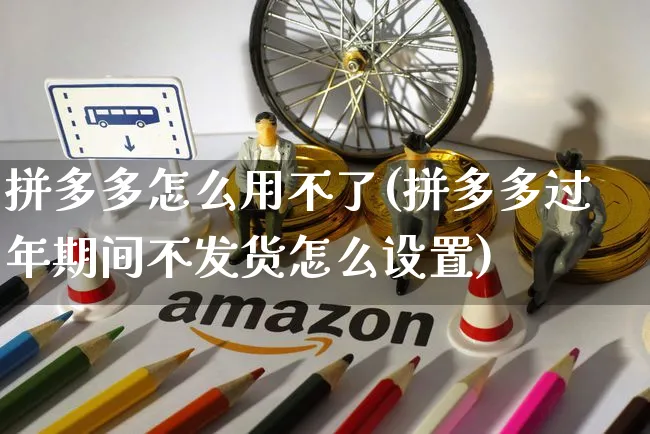 拼多多怎么用不了(拼多多过年期间不发货怎么设置)

amazon